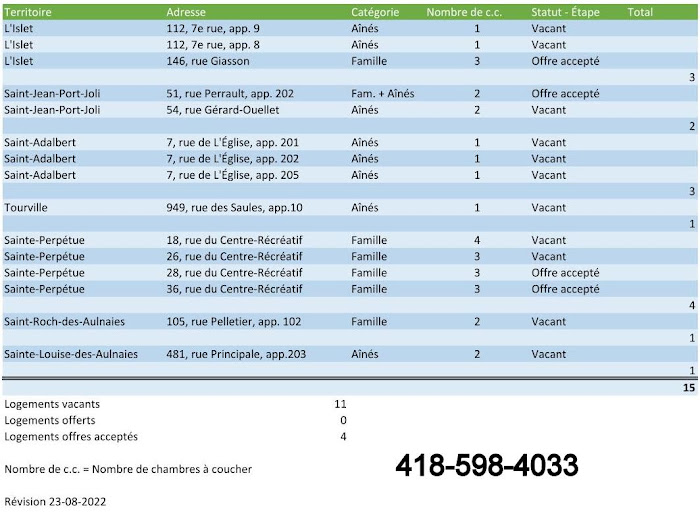 | Territoire | Adresse | Catégorie | Nombre de c.c. | Statut - Étape | Total |
|---|---|---|---|---|---|
| L'Islet | 112, 7e rue, app. 9 | Aînés | 1 | Vacant | |
| L'Islet | 112, 7e rue, app. 8 | Aînés | 1 | Vacant | |
| L'Islet | 146, rue Giasson | Famille | 3 | Offre accepté | |
| | | | | | 3 |
| Saint-Jean-Port-Joli | 51, rue Perrault, app. 202 | Fam. + Aînés | 2 | Offre accepté | |
| Saint-Jean-Port-Joli | 54, rue Gérard-Ouellet | Aînés | 2 | Vacant | |
| | | | | | 2 |
| Saint-Adalbert | 7, rue de L'Église, app. 201 | Aînés | 1 | Vacant | |
| Saint-Adalbert | 7, rue de L'Église, app. 202 | Aînés | 1 | Vacant | |
| Saint-Adalbert | 7, rue de L'Église, app. 205 | Aînés | 1 | Vacant | |
| | | | | | 3 |
| Tourville | 949, rue des Saules, app.10 | Aînés | 1 | Vacant | |
| | | | | | 1 |
| Sainte-Perpétue | 18, rue du Centre-Récréatif | Famille | 4 | Vacant | |
| Sainte-Perpétue | 26, rue du Centre-Récréatif | Famille | 3 | Vacant | |
| Sainte-Perpétue | 28, rue du Centre-Récréatif | Famille | 3 | Offre accepté | |
| Sainte-Perpétue | 36, rue du Centre-Récréatif | Famille | 3 | Offre accepté | |
| | | | | | 4 |
| Saint-Roch-des-Aulnaies | 105, rue Pelletier, app. 102 | Famille | 2 | Vacant | |
| | | | | | 1 |
| Sainte-Louise-des-Aulnaies | 481, rue Principale, app.203 | Aînés | 2 | Vacant | |
| | | | | | 1 |
| | | | | | 15 |

Logements vacants 11
Logements offerts 0
Logements offres acceptés 4

Nombre de c.c. = Nombre de chambres à coucher

418-598-4033

Révision 23-08-2022